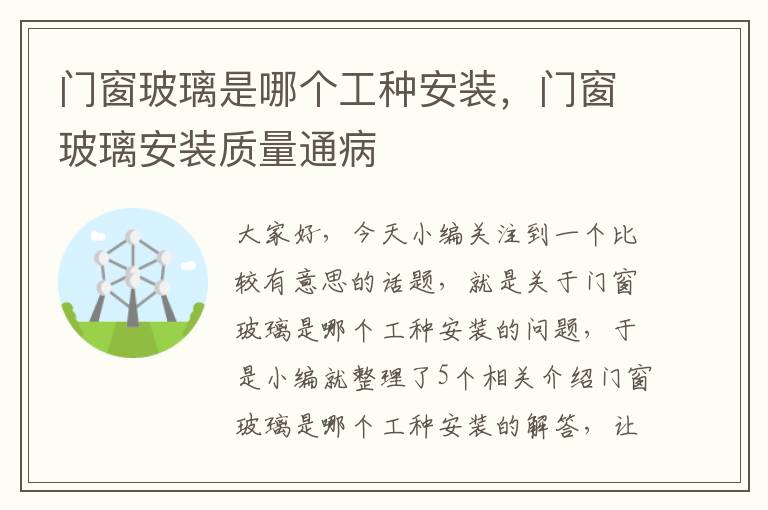 门窗玻璃是哪个工种安装，门窗玻璃安装质量通病

大家好，今天小编关注到一个比较有意思的话题，就是关于门窗玻璃是哪个工种安装的问题，于是小编就整理了5个相关介绍门窗玻璃是哪个工种安装的解答，让